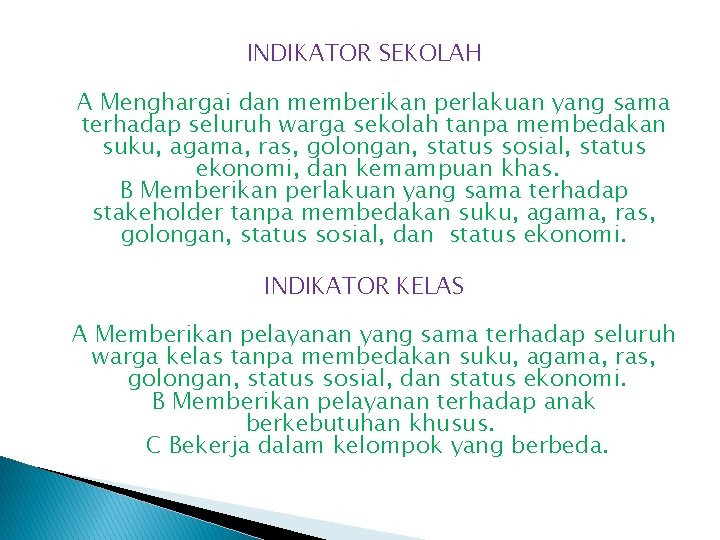 INDIKATOR SEKOLAH

A Menghargai dan memberikan perlakuan yang sama terhadap seluruh warga sekolah tanpa membedakan suku, agama, ras, golongan, status sosial, status ekonomi, dan kemampuan khas.
B Memberikan perlakuan yang sama terhadap stakeholder tanpa membedakan suku, agama, ras, golongan, status sosial, dan status ekonomi.

INDIKATOR KELAS

A Memberikan pelayanan yang sama terhadap seluruh warga kelas tanpa membedakan suku, agama, ras, golongan, status sosial, dan status ekonomi.
B Memberikan pelayanan terhadap anak berkebutuhan khusus.
C Bekerja dalam kelompok yang berbeda.